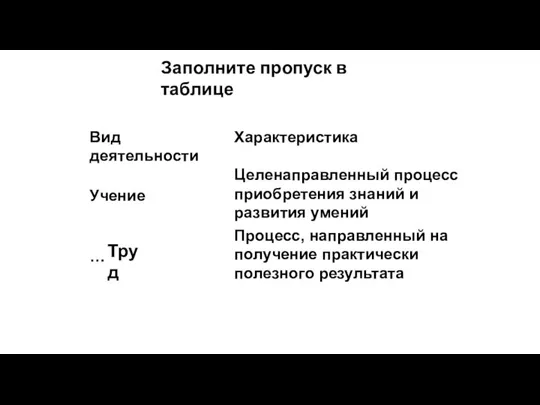 Заполните пропуск в таблице

| Вид деятельности | Характеристика |
|---|---|
| Учение | Целенаправленный процесс приобретения знаний и развития умений |
| … Труд | Процесс, направленный на получение практически полезного результата |